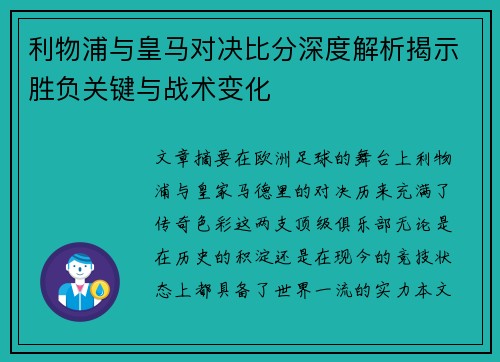 利物浦与皇马对决比分深度解析揭示胜负关键与战术变化

文章摘要在欧洲足球的舞台上利物浦与皇家马德里的对决历来充满了传奇色彩这两支顶级俱乐部无论是在历史的积淀还是在现今的竞技状态上都具备了世界一流的实力本文